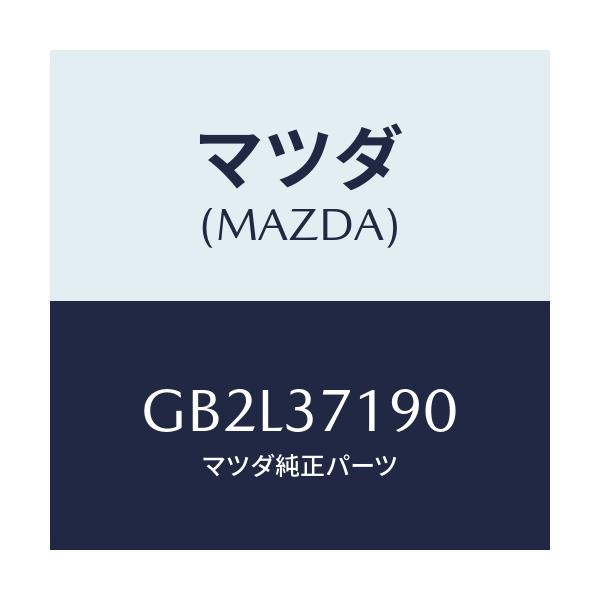 マツダ
(MAZDA)

GB2L37190
マツダ純正パーツ